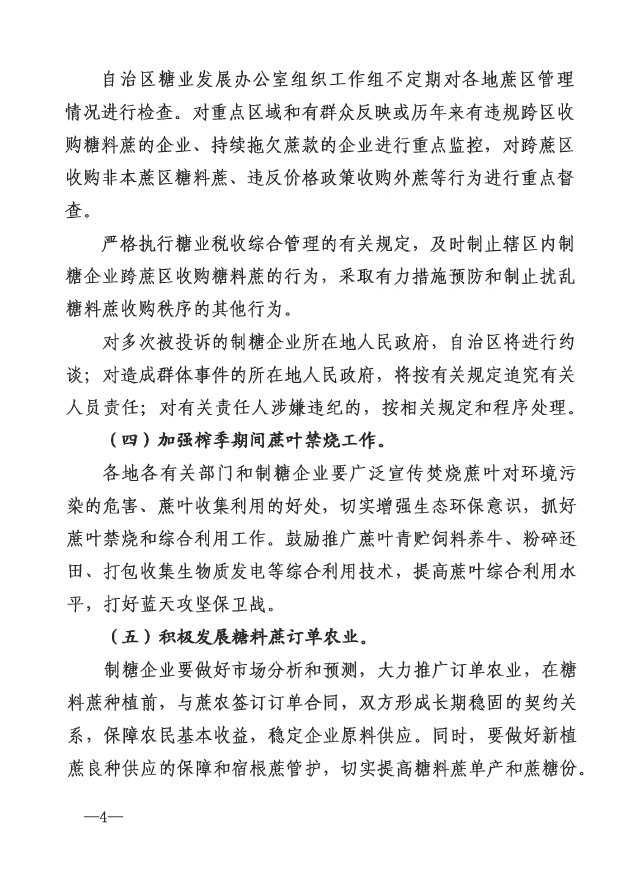 自治区糖业发展办公室组织工作组不定期对各地蔗区管理情况进行检查。对重点区域和有群众反映或历年来有违规跨区收购糖料蔗的企业、持续拖欠蔗款的企业进行重点监控，对跨蔗区收购非本蔗区糖料蔗、违反价格政策收购外蔗等行为进行重点督查。

严格执行糖业税收综合管理的有关规定，及时制止辖区内制糖企业跨蔗区收购糖料蔗的行为，采取有力措施预防和制止扰乱糖料蔗收购秩序的其他行为。

对多次被投诉的制糖企业所在地人民政府，自治区将进行约谈；对造成群体事件的所在地人民政府，将按有关规定追究有关人员责任；对有关责任人涉嫌违纪的，按相关规定和程序处理。

（四）加强榨季期间蔗叶禁烧工作。

各地各有关部门和制糖企业要广泛宣传焚烧蔗叶对环境污染的危害、蔗叶收集利用的好处，切实增强生态环保意识，抓好蔗叶禁烧和综合利用工作。鼓励推广蔗叶青贮饲料养牛、粉碎还田、打包收集生物质发电等综合利用技术，提高蔗叶综合利用水平，打好蓝天攻坚保卫战。

（五）积极发展糖料蔗订单农业。

制糖企业要做好市场分析和预测，大力推广订单农业，在糖料蔗种植前，与蔗农签订订单合同，双方形成长期稳固的契约关系，保障农民基本收益，稳定企业原料供应。同时，要做好新植蔗良种供应的保障和宿根蔗管护，切实提高糖料蔗单产和蔗糖份。

—4—